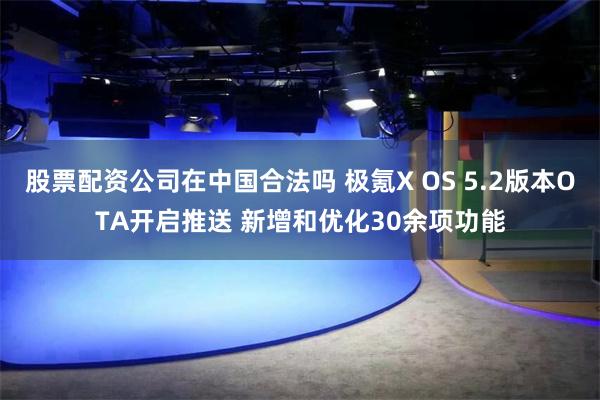 股票配资公司在中国合法吗 极氪X OS 5.2版本OTA开启推送 新增和优化30余项功能